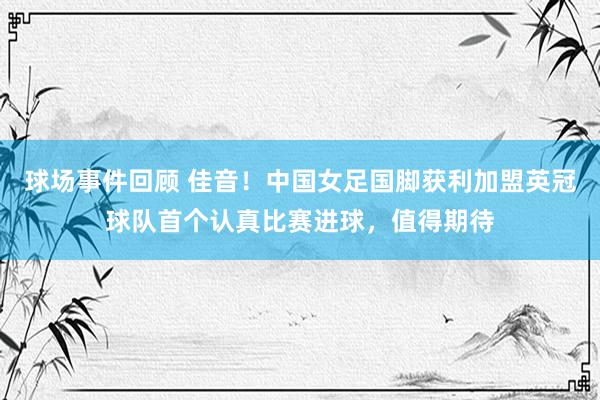 球场事件回顾 佳音！中国女足国脚获利加盟英冠球队首个认真比赛进球，值得期待